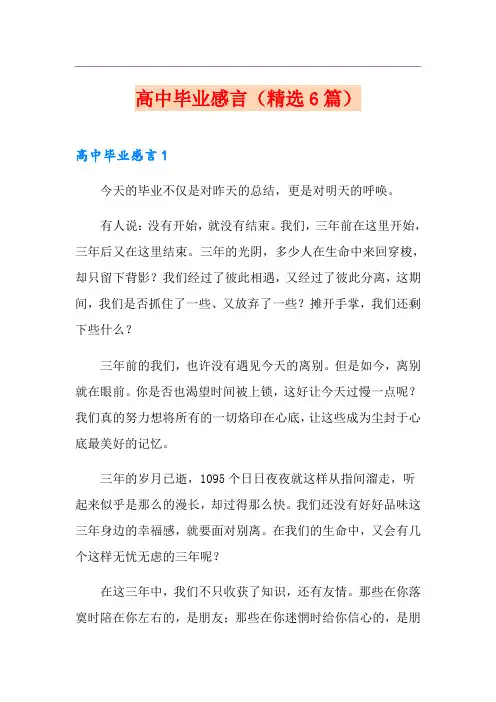 高中毕业感言（精选6篇）

高中毕业感言1

今天的毕业不仅是对昨天的总结，更是对明天的呼唤。

有人说：没有开始，就没有结束。我们，三年前在这里开始，三年后又在这里结束。三年的光阴，多少人在生命中来回穿梭，却只留下背影？我们经过了彼此相遇，又经过了彼此分离，这期间，我们是否抓住了一些、又放弃了一些？摊开手掌，我们还剩下些什么？

三年前的我们，也许没有遇见今天的离别。但是如今，离别就在眼前。你是否也渴望时间被上锁，这好让今天过慢一点呢？我们真的努力想将所有的一切烙印在心底，让这些成为尘封于心底最美好的记忆。

三年的岁月已逝，1095个日日夜夜就这样从指间溜走，听起来似乎是那么的漫长，却过得那么快。我们还没有好好品味这三年身边的幸福感，就要面对别离。在我们的生命中，又会有几个这样无忧无虑的三年呢？

在这三年中，我们不只收获了知识，还有友情。那些在你落寞时陪在你左右的，是朋友；那些在你迷惘时给你信心的，是朋